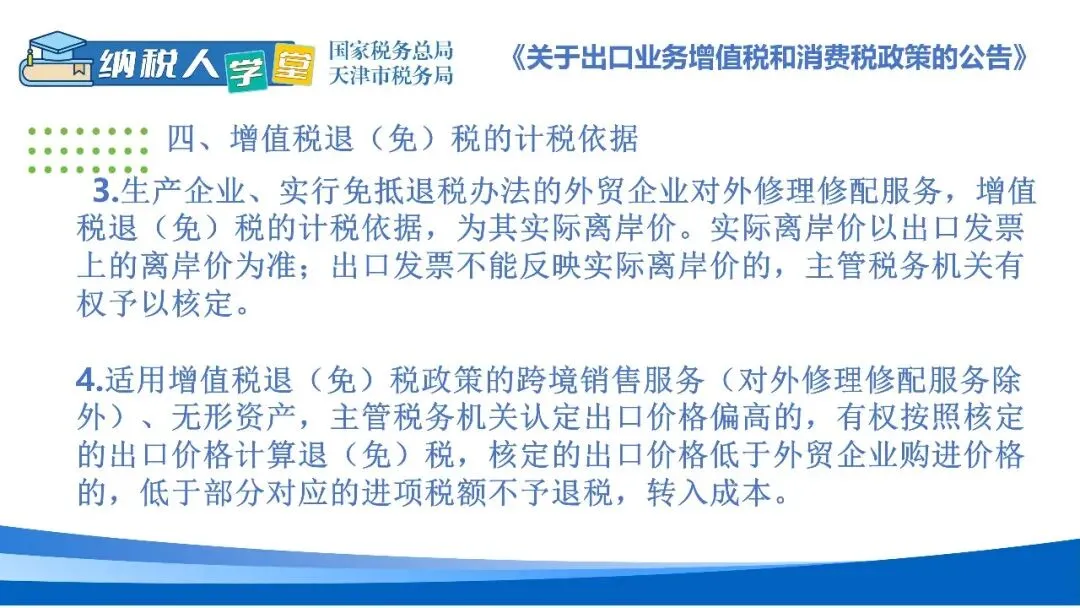 纳税人学堂
国家税务总局
天津市税务局

《关于出口业务增值税和消费税政策的公告》

四、增值税退（免）税的计税依据

3.生产企业、实行免抵退税办法的外贸企业对外修理修配服务，增值税退（免）税的计税依据，为其实际离岸价。实际离岸价以出口发票上的离岸价为准；出口发票不能反映实际离岸价的，主管税务机关有权予以核定。

4.适用增值税退（免）税政策的跨境销售服务（对外修理修配服务除外）、无形资产，主管税务机关认定出口价格偏高的，有权按照核定的出口价格计算退（免）税，核定的出口价格低于外贸企业购进价格的，低于部分对应的进项税额不予退税，转入成本。